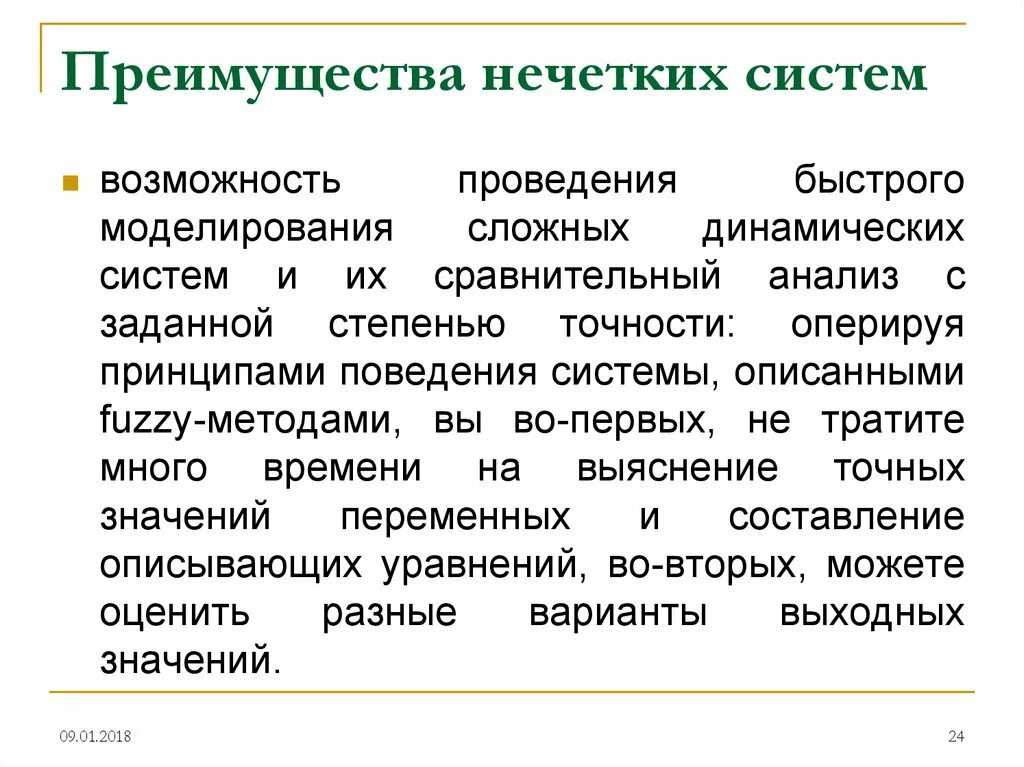 Преимущества нечетких систем

возможность проведения быстрого моделирования сложных динамических систем и их сравнительный анализ с заданной степенью точности: оперируя принципами поведения системы, описанными fuzzy-методами, вы во-первых, не тратите много времени на выяснение точных значений переменных и составление описывающих уравнений, во-вторых, можете оценить разные варианты выходных значений.

09.01.2018

24